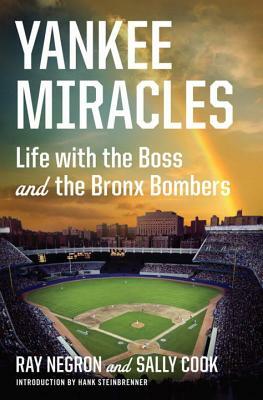 YANKEE MIRACLES

Life with the Boss and the Bronx Bombers

RAY NEGRON and SALLY COOK

INTRODUCTION BY HANK STEINBRENNER